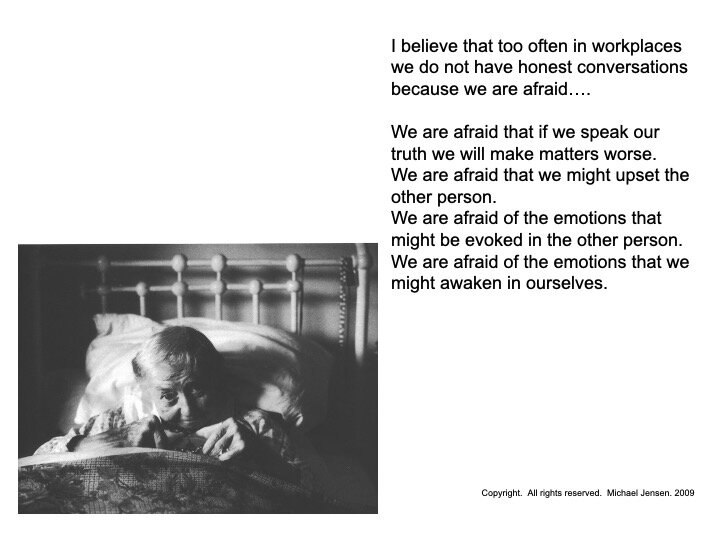 I believe that too often in workplaces we do not have honest conversations because we are afraid….

We are afraid that if we speak our truth we will make matters worse.
We are afraid that we might upset the other person.
We are afraid of the emotions that might be evoked in the other person.
We are afraid of the emotions that we might awaken in ourselves.

Copyright. All rights reserved. Michael Jensen. 2009